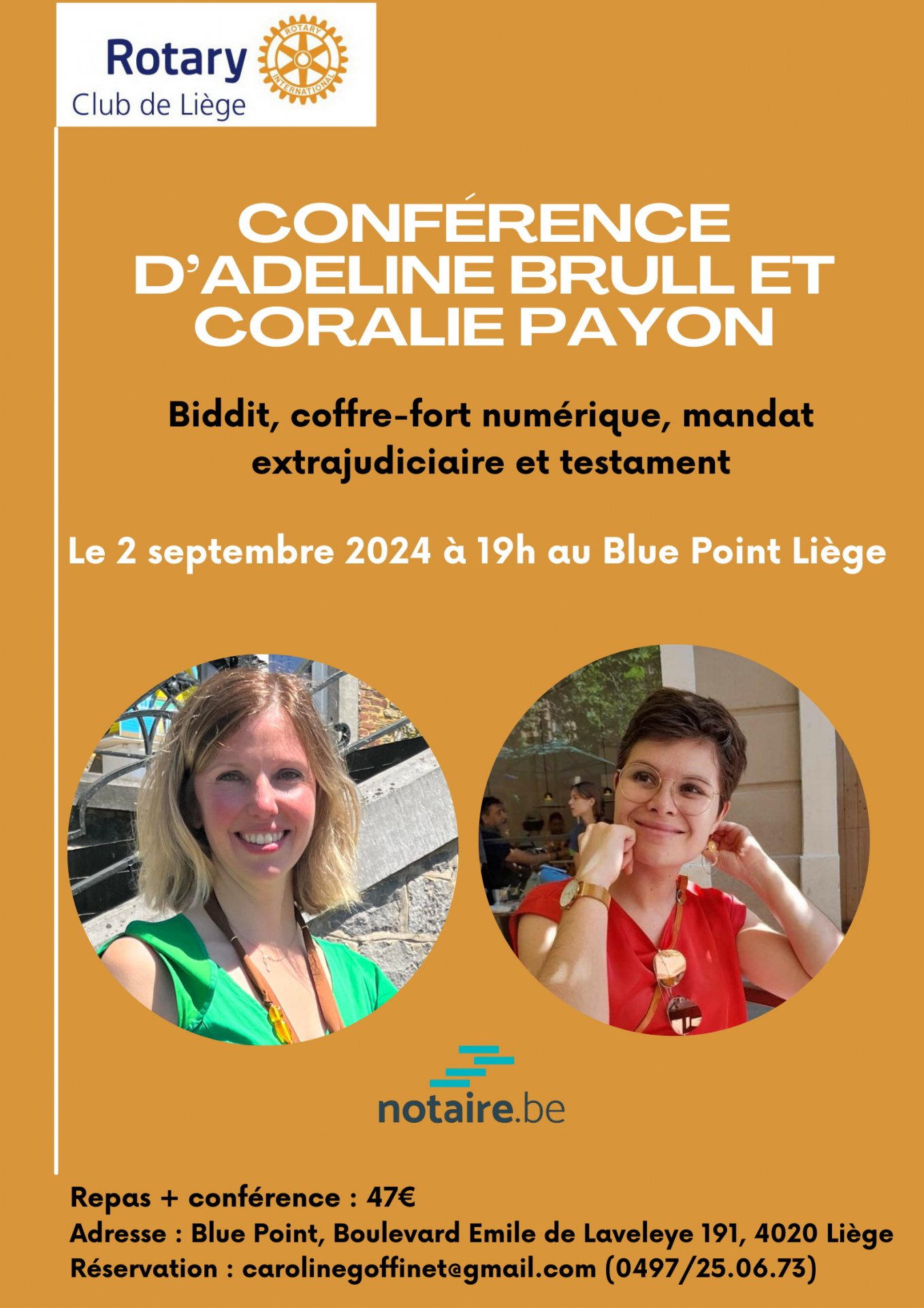 Rotary
Club de Liège

CONFÉRENCE D'ADELINE BRULL ET CORALIE PAYON

Biddit, coffre-fort numérique, mandat extrajudiciaire et testament

Le 2 septembre 2024 à 19h au Blue Point Liège

notaire.be

Repas + conférence : 47€
Adresse : Blue Point, Boulevard Emile de Laveleye 191, 4020 Liège
Réservation : carolinegoffinet@gmail.com (0497/25.06.73)